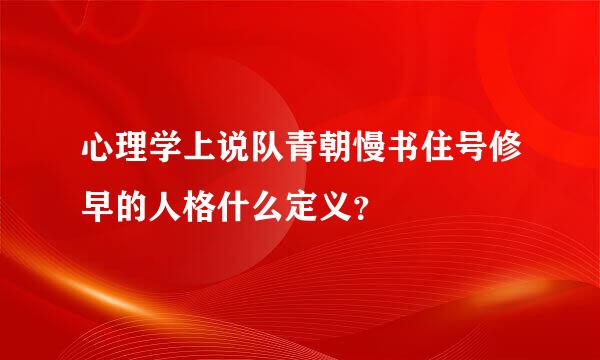 心理学上说队青朝慢书住号修早的人格什么定义？